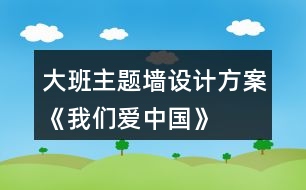 大班主题墙设计方案《我们爱中国》